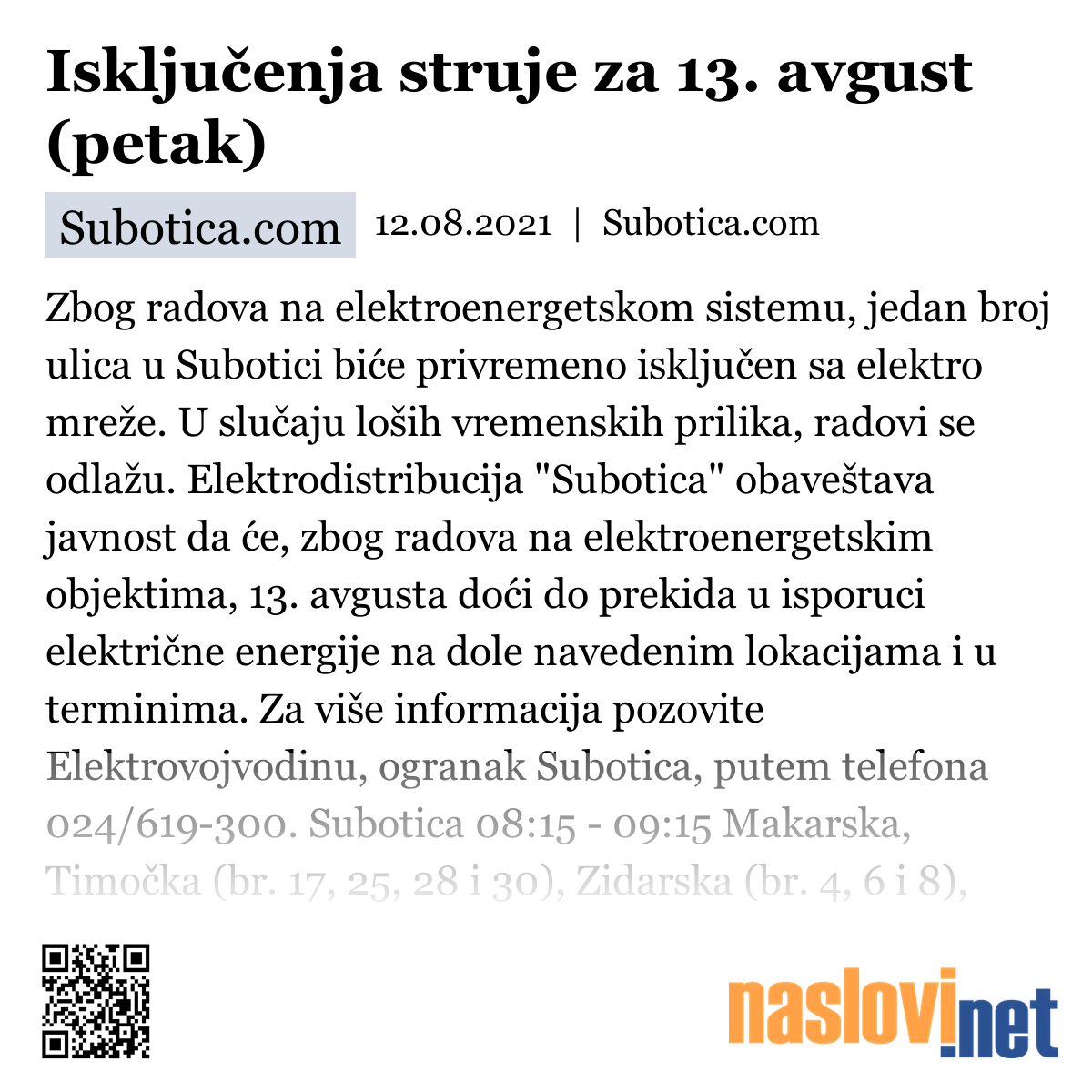 Isključenja struje za 13. avgust (petak)

Subotica.com

12.08.2021 | Subotica.com

Zbog radova na elektroenergetskom sistemu, jedan broj ulica u Subotici biće privremeno isključen sa elektro mreže. U slučaju loših vremenskih prilika, radovi se odlažu. Elektrodistribucija "Subotica" obaveštava javnost da će, zbog radova na elektroenergetskim objektima, 13. avgusta doći do prekida u isporuci električne energije na dole navedenim lokacijama i u terminima. Za više informacija pozovite Elektrovojvodinu, ogranak Subotica, putem telefona 024/619-300. Subotica 08:15 - 09:15 Makarska, Timočka (br. 17, 25, 28 i 30), Zidarska (br. 4, 6 i 8),

naslovi.net